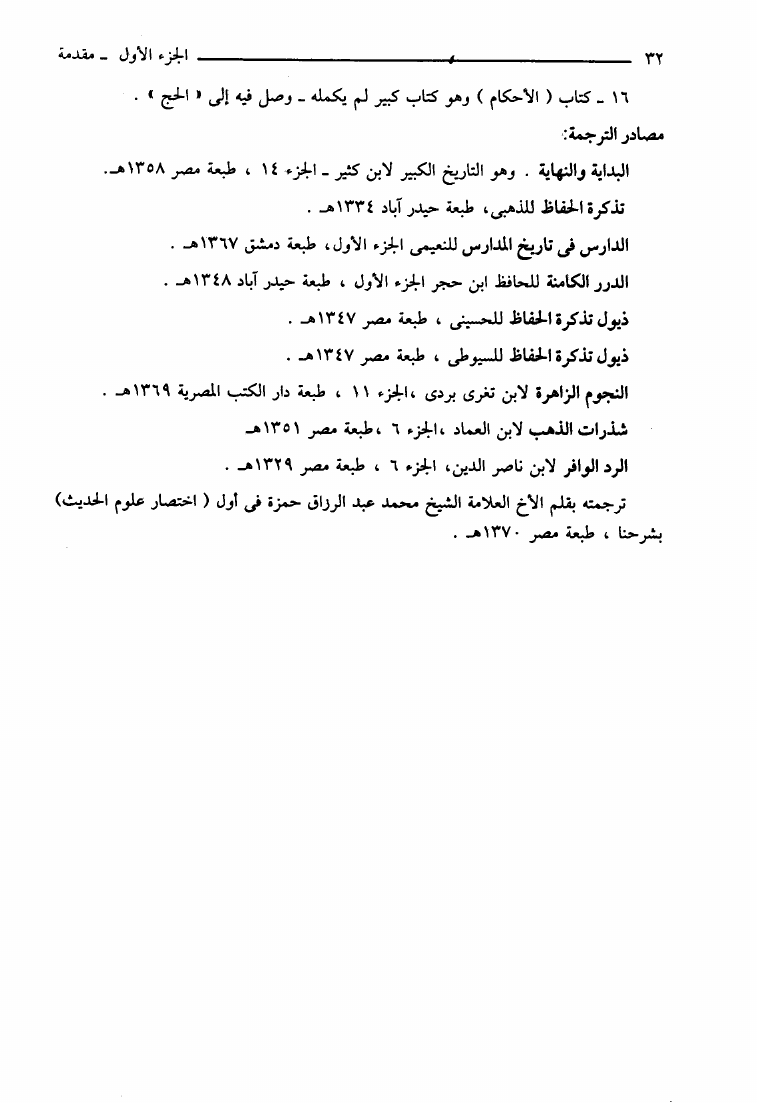 ٣٢ الجزء الأول ـ مقدمة

١٦ ـ كتاب ( الأحكام ) وهو كتاب كبير لم يكمله ـ وصل فيه إلى « الحج » .

مصادر الترجمة:

البداية والنهاية . وهو التاريخ الكبير لابن كثير ـ الجزء ١٤ ، طبعة مصر ١٣٥٨هـ.

تذكرة الحفاظ للذهبى، طبعة حيدر آباد ١٣٣٤هـ .

الدارس فى تاريخ المدارس للنعيمى الجزء الأول، طبعة دمشق ١٣٦٧هـ .

الدرر الكامنة للحافظ ابن حجر الجزء الأول ، طبعة حيدر آباد ١٣٤٨هـ .

ذيول تذكرة الحفاظ للحسينى ، طبعة مصر ١٣٤٧هـ .

ذيول تذكرة الحفاظ للسيوطى ، طبعة مصر ١٣٤٧هـ .

النجوم الزاهرة لابن تغرى بردى ،الجزء ١١ ، طبعة دار الكتب المصرية ١٣٦٩هـ .

شذرات الذهب لابن العماد ،الجزء ٦ ،طبعة مصر ١٣٥١هـ

الرد الوافر لابن ناصر الدين، الجزء ٦ ، طبعة مصر ١٣٢٩هـ .

ترجمته بقلم الأخ العلامة الشيخ محمد عبد الرزاق حمزة فى أول ( اختصار علوم الحديث) بشرحنا ، طبعة مصر ١٣٧٠هـ .